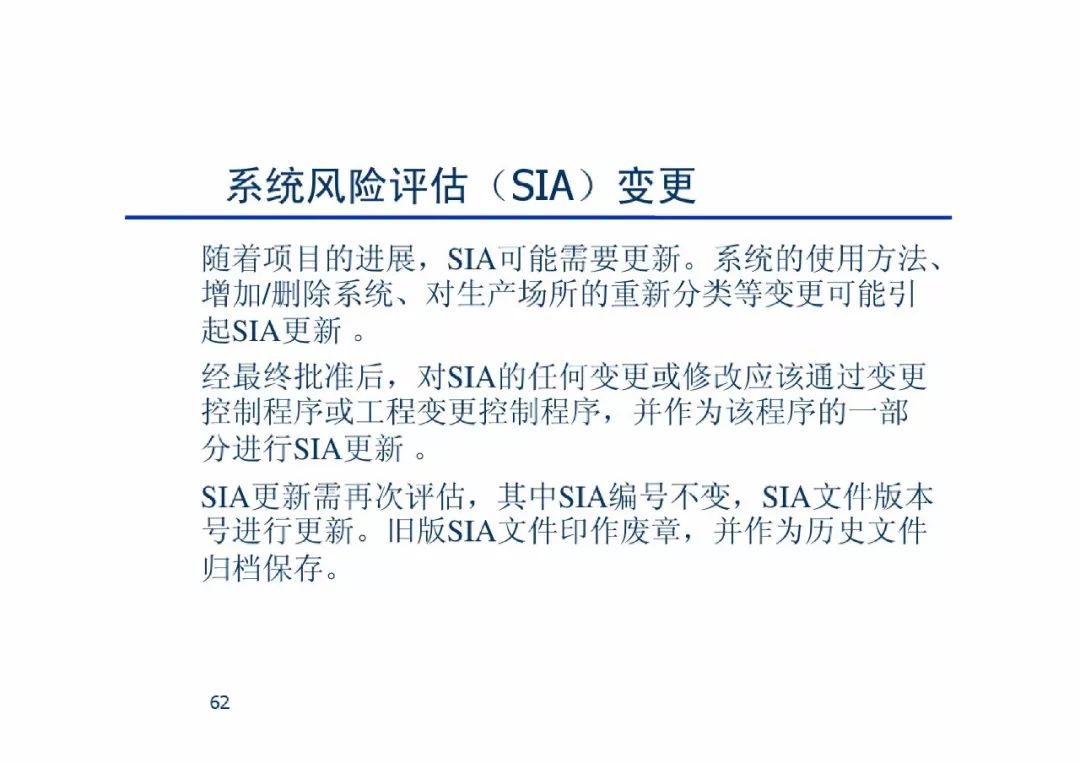 系统风险评估（SIA）变更

随着项目的进展，SIA可能需要更新。系统的使用方法、增加/删除系统、对生产场所的重新分类等变更可能引起SIA更新 。

经最终批准后，对SIA的任何变更或修改应该通过变更控制程序或工程变更控制程序，并作为该程序的一部分进行SIA更新 。

SIA更新需再次评估，其中SIA编号不变，SIA文件版本号进行更新。旧版SIA文件印作废章，并作为历史文件归档保存。

62